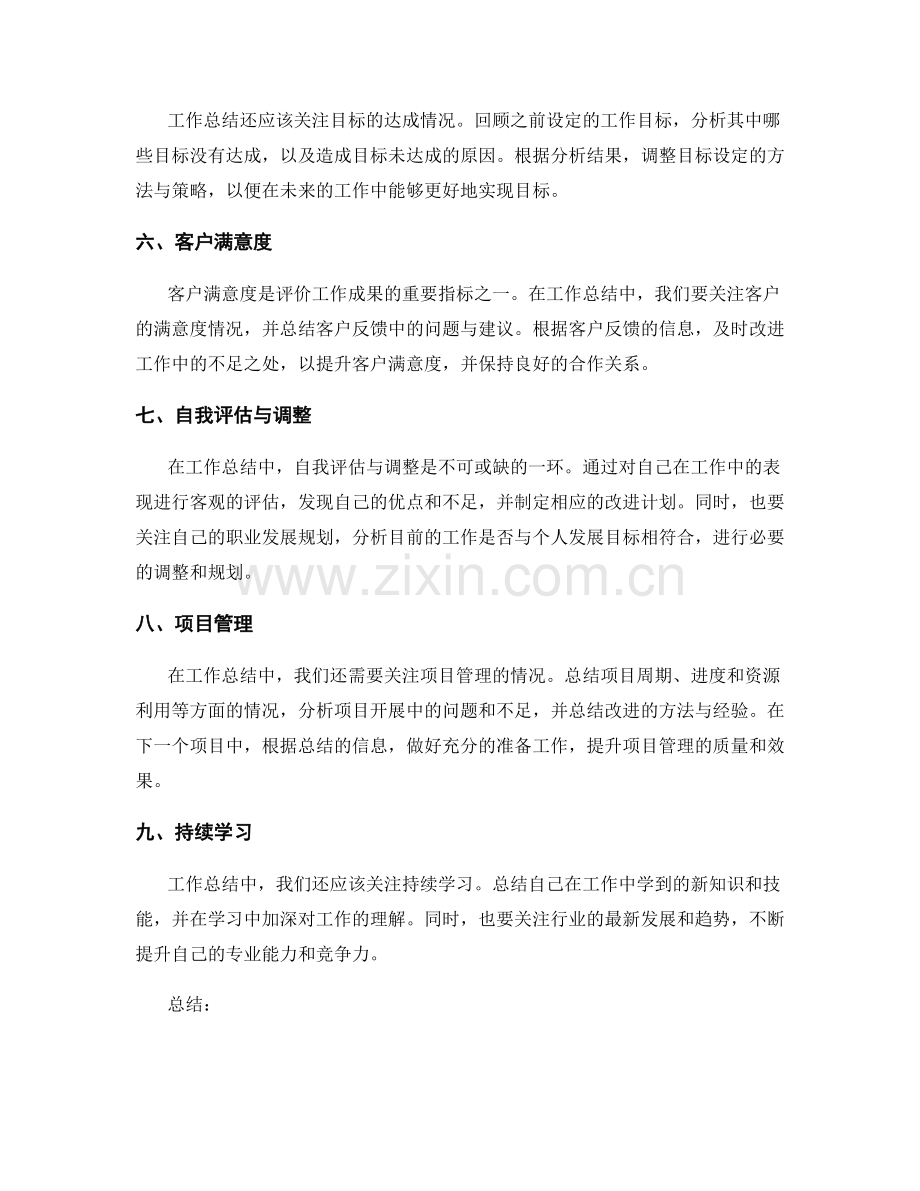 工作总结还应该关注目标的达成情况。回顾之前设定的工作目标，分析其中哪些目标没有达成，以及造成目标未达成的原因。根据分析结果，调整目标设定的方法与策略，以便在未来的工作中能够更好地实现目标。

六、客户满意度

客户满意度是评价工作成果的重要指标之一。在工作总结中，我们要关注客户的满意度情况，并总结客户反馈中的问题与建议。根据客户反馈的信息，及时改进工作中的不足之处，以提升客户满意度，并保持良好的合作关系。

七、自我评估与调整

在工作总结中，自我评估与调整是不可或缺的一环。通过对自己在工作中的表现进行客观的评估，发现自己的优点和不足，并制定相应的改进计划。同时，也要关注自己的职业发展规划，分析目前的工作是否与个人发展目标相符合，进行必要的调整和规划。

www.zixin.com.cn

八、项目管理

在工作总结中，我们还需要关注项目管理的情况。总结项目周期、进度和资源利用等方面的情况，分析项目开展中的问题和不足，并总结改进的方法与经验。在下一个项目中，根据总结的信息，做好充分的准备工作，提升项目管理的质量和效果。

九、持续学习

工作总结中，我们还应该关注持续学习。总结自己在工作中学到的新知识和技能，并在学习中加深对工作的理解。同时，也要关注行业的最新发展和趋势，不断提升自己的专业能力和竞争力。

总结：